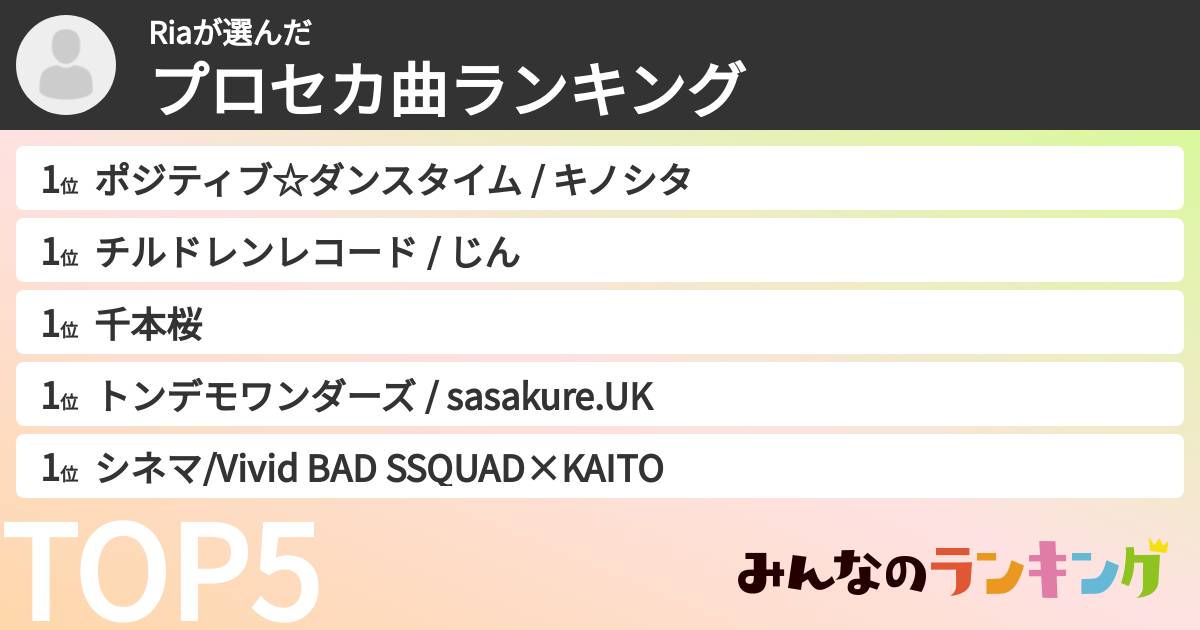 Riaが選んだ
プロセカ曲ランキング

1位 ポジティブ☆ダンスタイム / キノシタ

1位 チルドレンレコード / じん

1位 千本桜

1位 トンデモワンダーズ / sasakure.UK

1位 シネマ/Vivid BAD SSQUAD×KAITO

TOP5

みんなのランキング